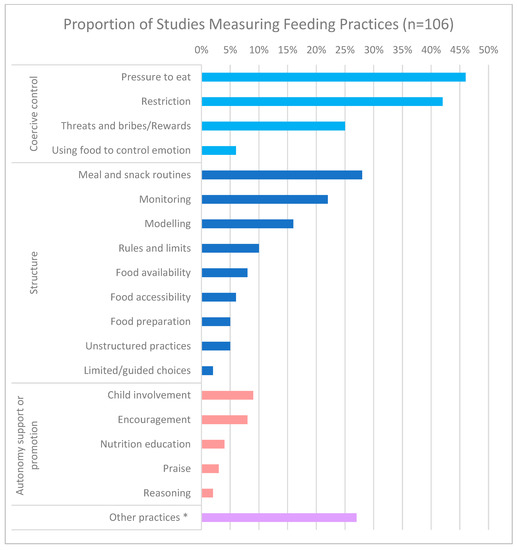 Proportion of Studies Measuring Feeding Practices (n=106)

0% 5% 10% 15% 20% 25% 30% 35% 40% 45% 50%

Coercive control
Pressure to eat
Restriction
Threats and bribes/Rewards
Using food to control emotion

Structure
Meal and snack routines
Monitoring
Modelling
Rules and limits
Food availability
Food accessibility
Food preparation
Unstructured practices
Limited/guided choices

Autonomy support or promotion
Child involvement
Encouragement
Nutrition education
Praise
Reasoning

Other practices *